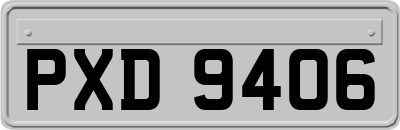 PXD 9406